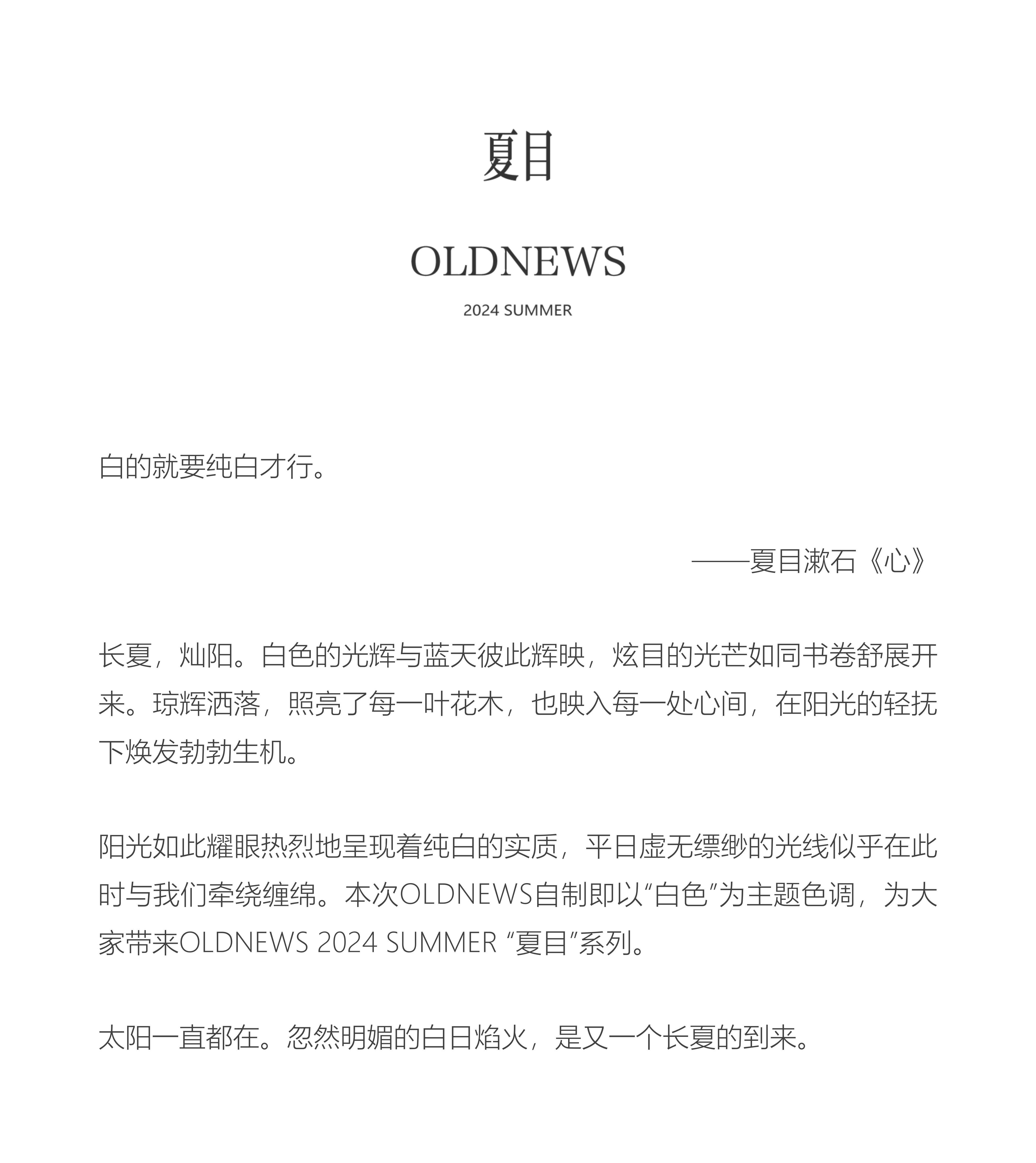 夏目

OLDNEWS

2024 SUMMER

白的就要纯白才行。

——夏目漱石《心》

长夏，灿阳。白色的光辉与蓝天彼此辉映，炫目的光芒如同书卷舒展开来。琼辉洒落，照亮了每一叶花木，也映入每一处心间，在阳光的轻抚下焕发勃勃生机。

阳光如此耀眼热烈地呈现着纯白的实质，平日虚无缥缈的光线似乎在此时与我们牵绕缠绵。本次OLDNEWS自制即以“白色”为主题色调，为大家带来OLDNEWS 2024 SUMMER “夏目”系列。

太阳一直都在。忽然明媚的白日焰火，是又一个长夏的到来。